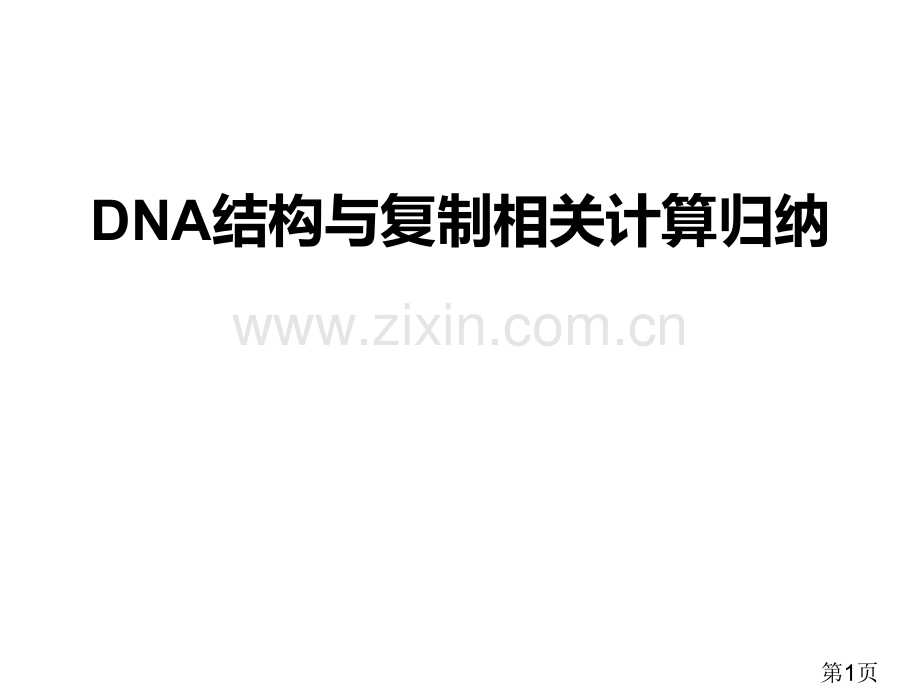 DNA结构与复制相关计算归纳

www.zixin.com.cn

第1页